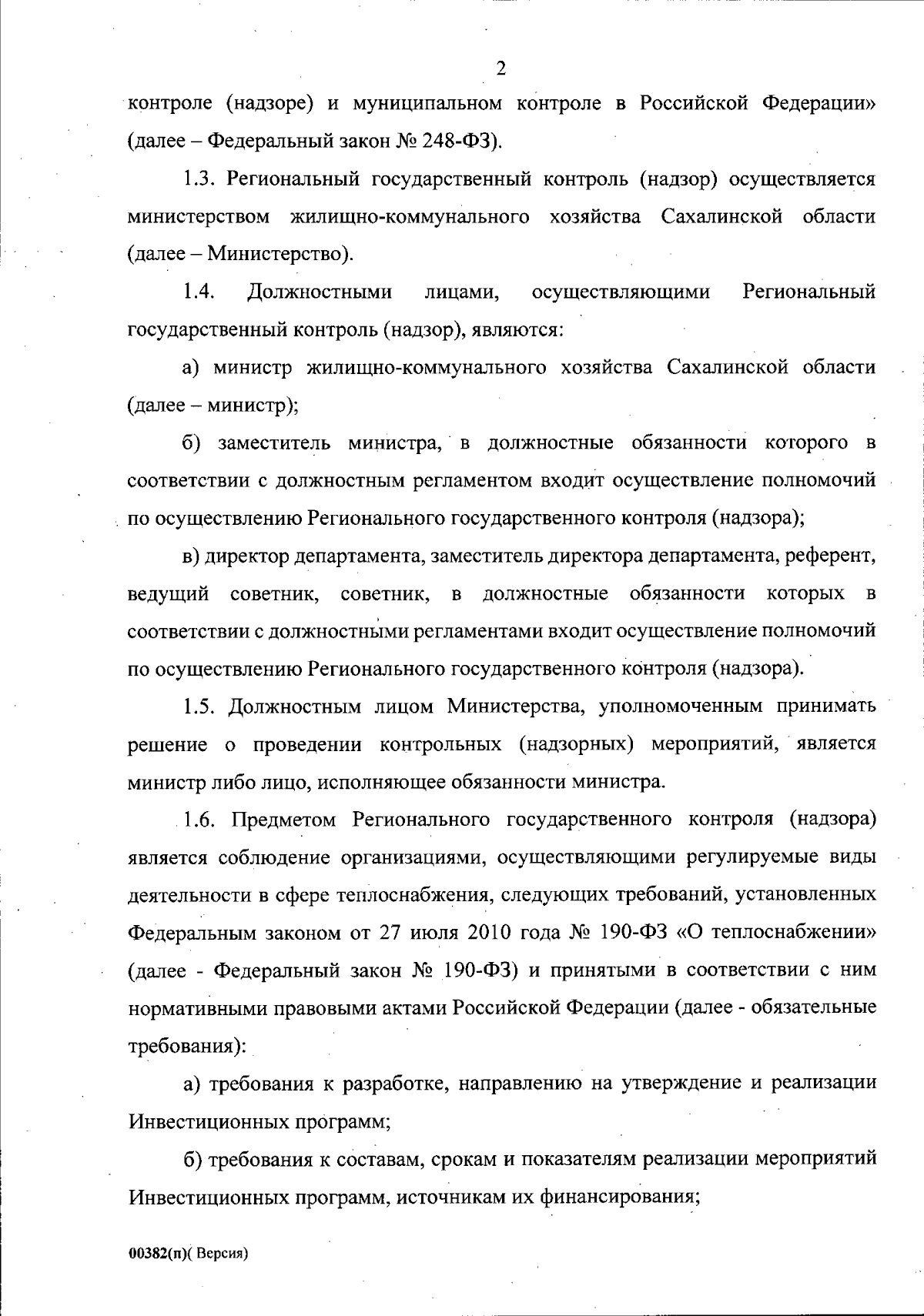 2

контроле (надзоре) и муниципальном контроле в Российской Федерации» (далее – Федеральный закон № 248-ФЗ).

1.3. Региональный государственный контроль (надзор) осуществляется министерством жилищно-коммунального хозяйства Сахалинской области (далее – Министерство).

1.4. Должностными лицами, осуществляющими Региональный государственный контроль (надзор), являются:

а) министр жилищно-коммунального хозяйства Сахалинской области (далее – министр);

б) заместитель министра, в должностные обязанности которого в соответствии с должностным регламентом входит осуществление полномочий по осуществлению Регионального государственного контроля (надзора);

в) директор департамента, заместитель директора департамента, референт, ведущий советник, советник, в должностные обязанности которых в соответствии с должностными регламентами входит осуществление полномочий по осуществлению Регионального государственного контроля (надзора).

1.5. Должностным лицом Министерства, уполномоченным принимать решение о проведении контрольных (надзорных) мероприятий, является министр либо лицо, исполняющее обязанности министра.

1.6. Предметом Регионального государственного контроля (надзора) является соблюдение организациями, осуществляющими регулируемые виды деятельности в сфере теплоснабжения, следующих требований, установленных Федеральным законом от 27 июля 2010 года № 190-ФЗ «О теплоснабжении» (далее - Федеральный закон № 190-ФЗ) и принятыми в соответствии с ним нормативными правовыми актами Российской Федерации (далее - обязательные требования):

а) требования к разработке, направлению на утверждение и реализации Инвестиционных программ;

б) требования к составам, срокам и показателям реализации мероприятий Инвестиционных программ, источникам их финансирования;

00382(п)( Версия)